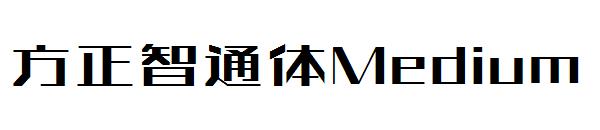 方正智通体Medium